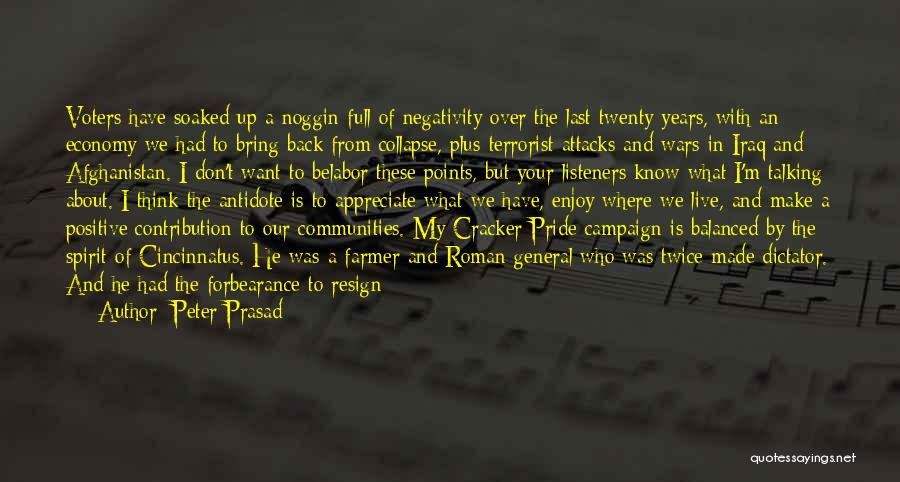 Voters have soaked up a noggin full of negativity over the last twenty years, with an economy we had to bring back from collapse, plus terrorist attacks and wars in Iraq and Afghanistan. I don't want to belabor these points, but your listeners know what I'm talking about. I think the antidote is to appreciate what we have, enjoy where we live, and make a positive contribution to our communities. My Cracker Pride campaign is balanced by the spirit of Cincinnatus. He was a farmer and Roman general who was twice made dictator. And he had the forbearance to resign

Author: Peter Prasad

quotessayings.net